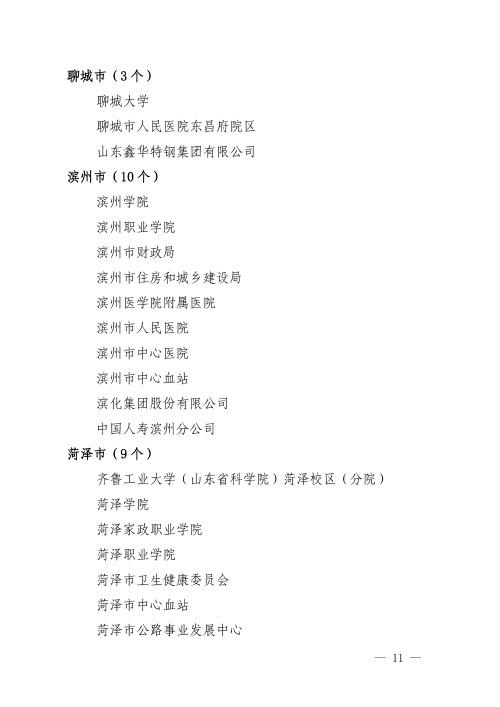 聊城市（3个）

聊城大学

聊城市人民医院东昌府院区

山东鑫华特钢集团有限公司

滨州市（10个）

滨州学院

滨州职业学院

滨州市财政局

滨州市住房和城乡建设局

滨州医学院附属医院

滨州市人民医院

滨州市中心医院

滨州市中心血站

滨化集团股份有限公司

中国人寿滨州分公司

菏泽市（9个）

齐鲁工业大学（山东省科学院）菏泽校区（分院）

菏泽学院

菏泽家政职业学院

菏泽职业学院

菏泽市卫生健康委员会

菏泽市中心血站

菏泽市公路事业发展中心

— 11 —